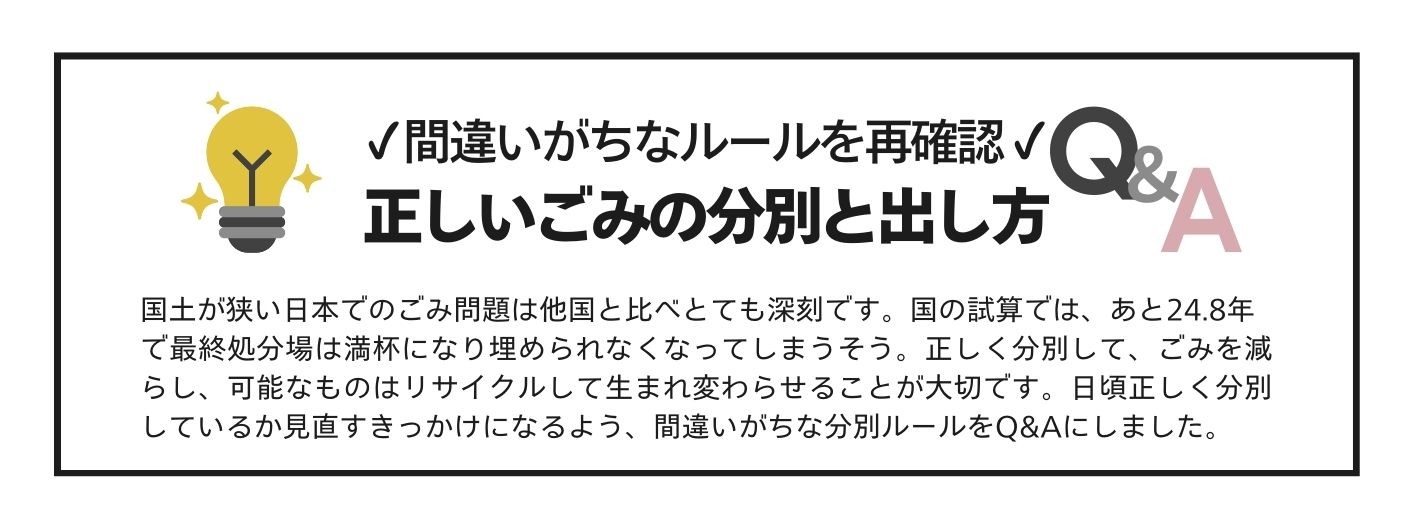 ✓間違いがちなルールを再確認✓
正しいごみの分別と出し方

Q&A

国土が狭い日本でのごみ問題は他国と比べとても深刻です。国の試算では、あと24.8年で最終処分場は満杯になり埋められなくなってしまうそう。正しく分別して、ごみを減らし、可能なものはリサイクルして生まれ変わらせることが大切です。日頃正しく分別しているか見直すきっかけになるよう、間違いがちな分別ルールをQ&Aにしました。